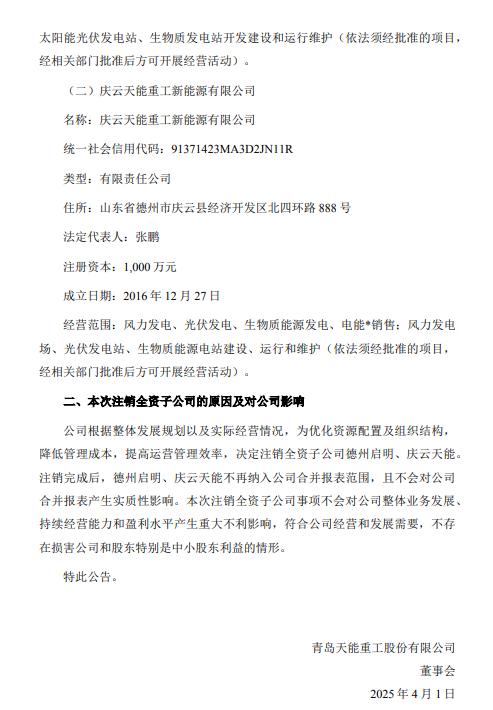 太阳能光伏发电站、生物质发电站开发建设和运行维护（依法须经批准的项目，经相关部门批准后方可开展经营活动）。

（二）庆云天能重工新能源有限公司

名称：庆云天能重工新能源有限公司

统一社会信用代码：91371423MA3D2JN11R

类型：有限责任公司

住所：山东省德州市庆云县经济开发区北四环路 888 号

法定代表人：张鹏

注册资本：1,000 万元

成立日期：2016 年 12 月 27 日

经营范围：风力发电、光伏发电、生物质能源发电、电能*销售；风力发电场、光伏发电站、生物质能源电站建设、运行和维护（依法须经批准的项目，经相关部门批准后方可开展经营活动）。

二、本次注销全资子公司的原因及对公司影响

公司根据整体发展规划以及实际经营情况，为优化资源配置及组织结构，降低管理成本，提高运营管理效率，决定注销全资子公司德州启明、庆云天能。注销完成后，德州启明、庆云天能不再纳入公司合并报表范围，且不会对公司合并报表产生实质性影响。本次注销全资子公司事项不会对公司整体业务发展、持续经营能力和盈利水平产生重大不利影响，符合公司经营和发展需要，不存在损害公司和股东特别是中小股东利益的情形。

特此公告。

青岛天能重工股份有限公司

董事会

2025 年 4 月 1 日